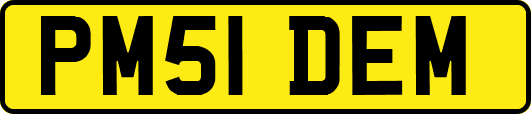 PM51 DEM